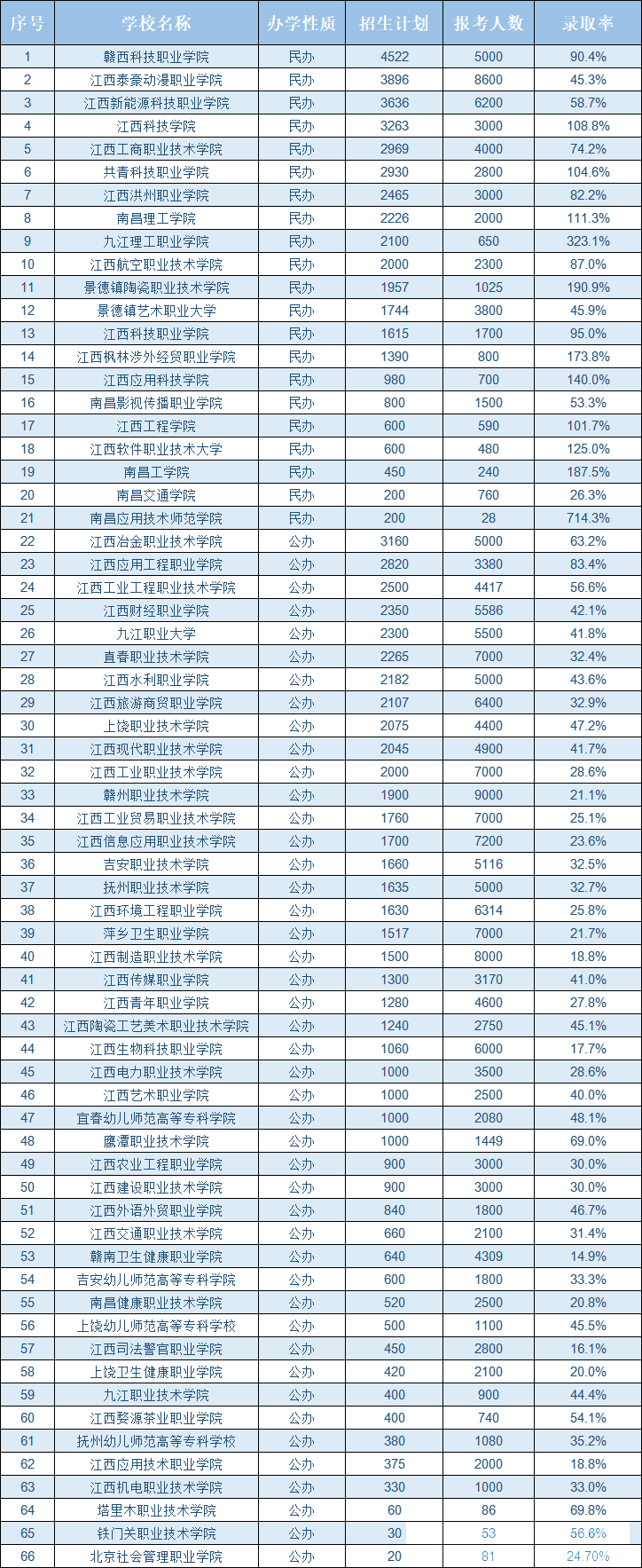 | 序号 | 学校名称 | 办学性质 | 招生计划 | 报考人数 | 录取率 |
|---|---|---|---|---|---|
| 1 | 赣西科技职业学院 | 民办 | 4522 | 5000 | 90.4% |
| 2 | 江西泰豪动漫职业学院 | 民办 | 3896 | 8600 | 45.3% |
| 3 | 江西新能源科技职业学院 | 民办 | 3636 | 6200 | 58.7% |
| 4 | 江西科技学院 | 民办 | 3263 | 3000 | 108.8% |
| 5 | 江西工商职业技术学院 | 民办 | 2969 | 4000 | 74.2% |
| 6 | 共青科技职业学院 | 民办 | 2930 | 2800 | 104.6% |
| 7 | 江西洪州职业学院 | 民办 | 2465 | 3000 | 82.2% |
| 8 | 南昌理工学院 | 民办 | 2226 | 2000 | 111.3% |
| 9 | 九江理工职业学院 | 民办 | 2100 | 650 | 323.1% |
| 10 | 江西航空职业技术学院 | 民办 | 2000 | 2300 | 87.0% |
| 11 | 景德镇陶瓷职业技术学院 | 民办 | 1957 | 1025 | 190.9% |
| 12 | 景德镇艺术职业大学 | 民办 | 1744 | 3800 | 45.9% |
| 13 | 江西科技职业学院 | 民办 | 1615 | 1700 | 95.0% |
| 14 | 江西枫林涉外经贸职业学院 | 民办 | 1390 | 800 | 173.8% |
| 15 | 江西应用科技学院 | 民办 | 980 | 700 | 140.0% |
| 16 | 南昌影视传播职业学院 | 民办 | 800 | 1500 | 53.3% |
| 17 | 江西工程学院 | 民办 | 600 | 590 | 101.7% |
| 18 | 江西软件职业技术大学 | 民办 | 600 | 480 | 125.0% |
| 19 | 南昌工学院 | 民办 | 450 | 240 | 187.5% |
| 20 | 南昌交通学院 | 民办 | 200 | 760 | 26.3% |
| 21 | 南昌应用技术师范学院 | 民办 | 200 | 28 | 714.3% |
| 22 | 江西冶金职业技术学院 | 公办 | 3160 | 5000 | 63.2% |
| 23 | 江西应用工程职业学院 | 公办 | 2820 | 3380 | 83.4% |
| 24 | 江西工业工程职业技术学院 | 公办 | 2500 | 4417 | 56.6% |
| 25 | 江西财经职业学院 | 公办 | 2350 | 5586 | 42.1% |
| 26 | 九江职业大学 | 公办 | 2300 | 5500 | 41.8% |
| 27 | 宜春职业技术学院 | 公办 | 2265 | 7000 | 32.4% |
| 28 | 江西水利职业学院 | 公办 | 2182 | 5000 | 43.6% |
| 29 | 江西旅游商贸职业学院 | 公办 | 2107 | 6400 | 32.9% |
| 30 | 上饶职业技术学院 | 公办 | 2075 | 4400 | 47.2% |
| 31 | 江西现代职业技术学院 | 公办 | 2045 | 4900 | 41.7% |
| 32 | 江西工业职业技术学院 | 公办 | 2000 | 7000 | 28.6% |
| 33 | 赣州职业技术学院 | 公办 | 1900 | 9000 | 21.1% |
| 34 | 江西工业贸易职业技术学院 | 公办 | 1760 | 7000 | 25.1% |
| 35 | 江西信息应用职业技术学院 | 公办 | 1700 | 7200 | 23.6% |
| 36 | 吉安职业技术学院 | 公办 | 1660 | 5116 | 32.5% |
| 37 | 抚州职业技术学院 | 公办 | 1635 | 5000 | 32.7% |
| 38 | 江西环境工程职业学院 | 公办 | 1630 | 6314 | 25.8% |
| 39 | 萍乡卫生职业学院 | 公办 | 1517 | 7000 | 21.7% |
| 40 | 江西制造职业技术学院 | 公办 | 1500 | 8000 | 18.8% |
| 41 | 江西传媒职业学院 | 公办 | 1300 | 3170 | 41.0% |
| 42 | 江西青年职业学院 | 公办 | 1280 | 4600 | 27.8% |
| 43 | 江西陶瓷工艺美术职业技术学院 | 公办 | 1240 | 2750 | 45.1% |
| 44 | 江西生物科技职业学院 | 公办 | 1060 | 6000 | 17.7% |
| 45 | 江西电力职业技术学院 | 公办 | 1000 | 3500 | 28.6% |
| 46 | 江西艺术职业学院 | 公办 | 1000 | 2500 | 40.0% |
| 47 | 宜春幼儿师范高等专科学院 | 公办 | 1000 | 2080 | 48.1% |
| 48 | 鹰潭职业技术学院 | 公办 | 1000 | 1449 | 69.0% |
| 49 | 江西农业工程职业学院 | 公办 | 900 | 3000 | 30.0% |
| 50 | 江西建设职业技术学院 | 公办 | 900 | 3000 | 30.0% |
| 51 | 江西外语外贸职业学院 | 公办 | 840 | 1800 | 46.7% |
| 52 | 江西交通职业技术学院 | 公办 | 660 | 2100 | 31.4% |
| 53 | 赣南卫生健康职业学院 | 公办 | 640 | 4309 | 14.9% |
| 54 | 吉安幼儿师范高等专科学院 | 公办 | 600 | 1800 | 33.3% |
| 55 | 南昌健康职业技术学院 | 公办 | 520 | 2500 | 20.8% |
| 56 | 上饶幼儿师范高等专科学校 | 公办 | 500 | 1100 | 45.5% |
| 57 | 江西司法警官职业学院 | 公办 | 450 | 2800 | 16.1% |
| 58 | 上饶卫生健康职业学院 | 公办 | 420 | 2100 | 20.0% |
| 59 | 九江职业技术学院 | 公办 | 400 | 900 | 44.4% |
| 60 | 江西婺源茶业职业学院 | 公办 | 400 | 740 | 54.1% |
| 61 | 抚州幼儿师范高等专科学校 | 公办 | 380 | 1080 | 35.2% |
| 62 | 江西应用技术职业学院 | 公办 | 375 | 2000 | 18.8% |
| 63 | 江西机电职业技术学院 | 公办 | 330 | 1000 | 33.0% |
| 64 | 塔里木职业技术学院 | 公办 | 60 | 86 | 69.8% |
| 65 | 铁门关职业技术学院 | 公办 | 30 | 53 | 56.6% |
| 66 | 北京社会管理职业学院 | 公办 | 20 | 81 | 24.70% |